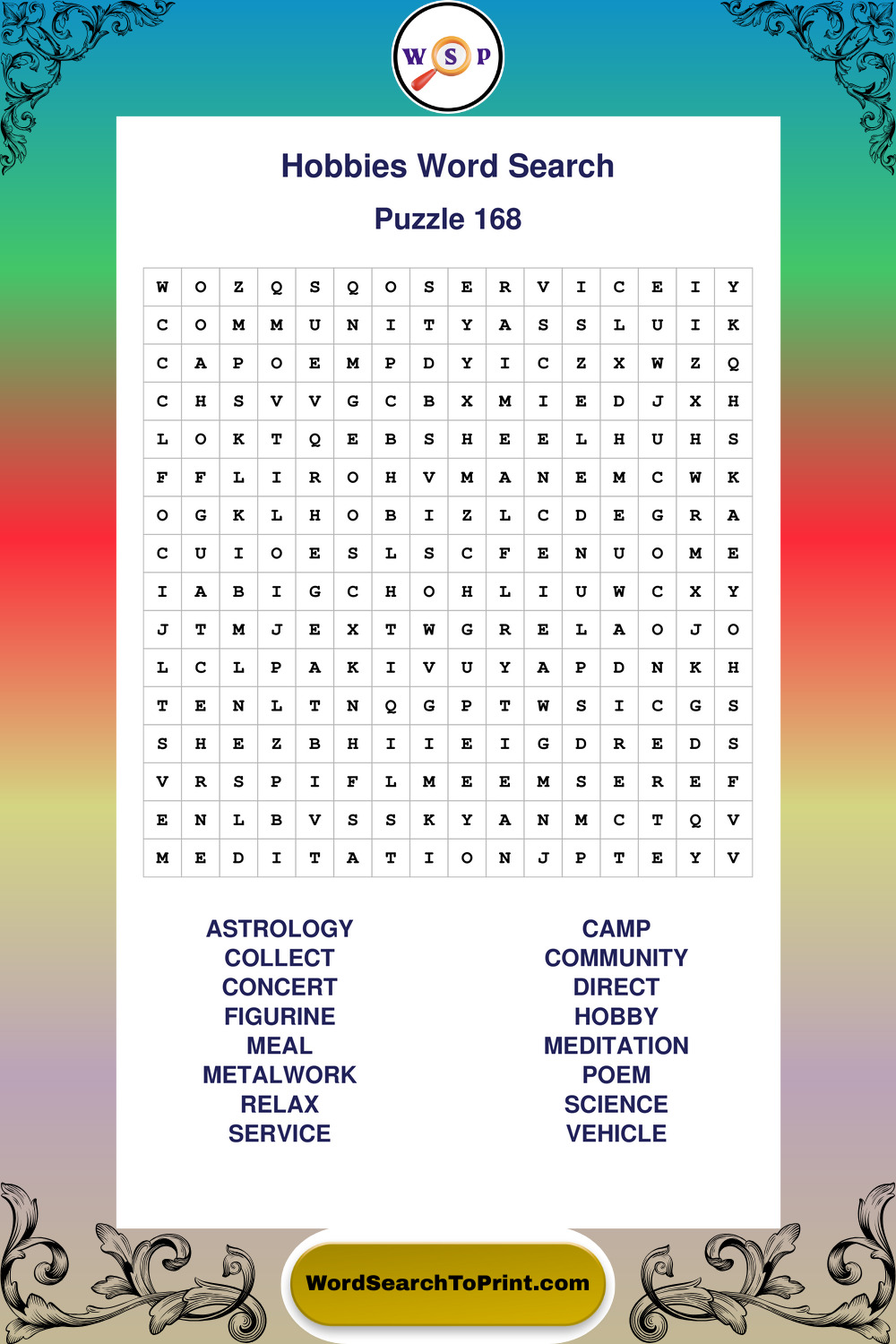 W S P

Hobbies Word Search

Puzzle 168

| W | O | Z | Q | S | Q | O | S | E | R | V | I | C | E | I | Y |
|---|---|---|---|---|---|---|---|---|---|---|---|---|---|---|---|
| C | O | M | M | U | N | I | T | Y | A | S | S | L | U | I | K |
| C | A | P | O | E | M | P | D | Y | I | C | Z | X | W | Z | Q |
| C | H | S | V | V | G | C | B | X | M | I | E | D | J | X | H |
| L | O | K | T | Q | E | B | S | H | E | E | L | H | U | H | S |
| F | F | L | I | R | O | H | V | M | A | N | E | M | C | W | K |
| O | G | K | L | H | O | B | I | Z | L | C | D | E | G | R | A |
| C | U | I | O | E | S | L | S | C | F | E | N | U | O | M | E |
| I | A | B | I | G | C | H | O | H | L | I | U | W | C | X | Y |
| J | T | M | J | E | X | T | W | G | R | E | L | A | O | J | O |
| L | C | L | P | A | K | I | V | U | Y | A | P | D | N | K | H |
| T | E | N | L | T | N | Q | G | P | T | W | S | I | C | G | S |
| S | H | E | Z | B | H | I | I | E | I | G | D | R | E | D | S |
| V | R | S | P | I | F | L | M | E | E | M | S | E | R | E | F |
| E | N | L | B | V | S | S | K | Y | A | N | M | C | T | Q | V |
| M | E | D | I | T | A | T | I | O | N | J | P | T | E | Y | V |

ASTROLOGY
COLLECT
CONCERT
FIGURINE
MEAL
METALWORK
RELAX
SERVICE

CAMP
COMMUNITY
DIRECT
HOBBY
MEDITATION
POEM
SCIENCE
VEHICLE

WordSearchToPrint.com